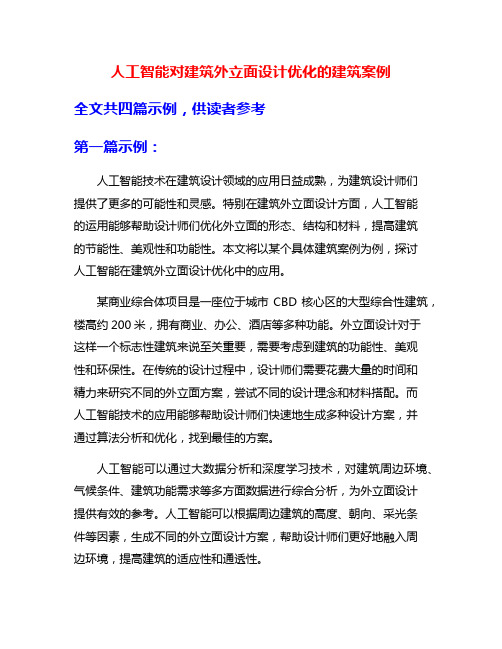 人工智能对建筑外立面设计优化的建筑案例

全文共四篇示例，供读者参考

第一篇示例：

人工智能技术在建筑设计领域的应用日益成熟，为建筑设计师们提供了更多的可能性和灵感。特别在建筑外立面设计方面，人工智能的运用能够帮助设计师们优化外立面的形态、结构和材料，提高建筑的节能性、美观性和功能性。本文将以某个具体建筑案例为例，探讨人工智能在建筑外立面设计优化中的应用。

某商业综合体项目是一座位于城市 CBD 核心区的大型综合性建筑，楼高约 200 米，拥有商业、办公、酒店等多种功能。外立面设计对于这样一个标志性建筑来说至关重要，需要考虑到建筑的功能性、美观性和环保性。在传统的设计过程中，设计师们需要花费大量的时间和精力来研究不同的外立面方案，尝试不同的设计理念和材料搭配。而人工智能技术的应用能够帮助设计师们快速地生成多种设计方案，并通过算法分析和优化，找到最佳的方案。

人工智能可以通过大数据分析和深度学习技术，对建筑周边环境、气候条件、建筑功能需求等多方面数据进行综合分析，为外立面设计提供有效的参考。人工智能可以根据周边建筑的高度、朝向、采光条件等因素，生成不同的外立面设计方案，帮助设计师们更好地融入周边环境，提高建筑的适应性和通透性。